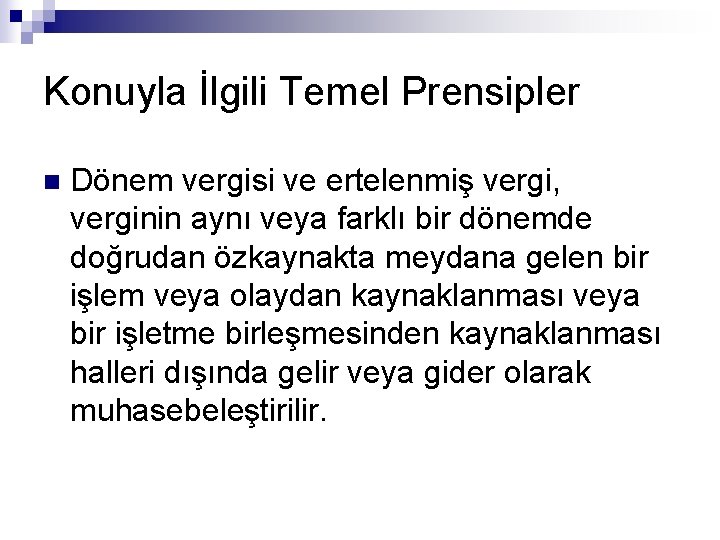 Konuyla İlgili Temel Prensipler

• Dönem vergisi ve ertelenmiş vergi, verginin aynı veya farklı bir dönemde doğrudan özkaynakta meydana gelen bir işlem veya olaydan kaynaklanması veya bir işletme birleşmesinden kaynaklanması halleri dışında gelir veya gider olarak muhasebeleştirilir.